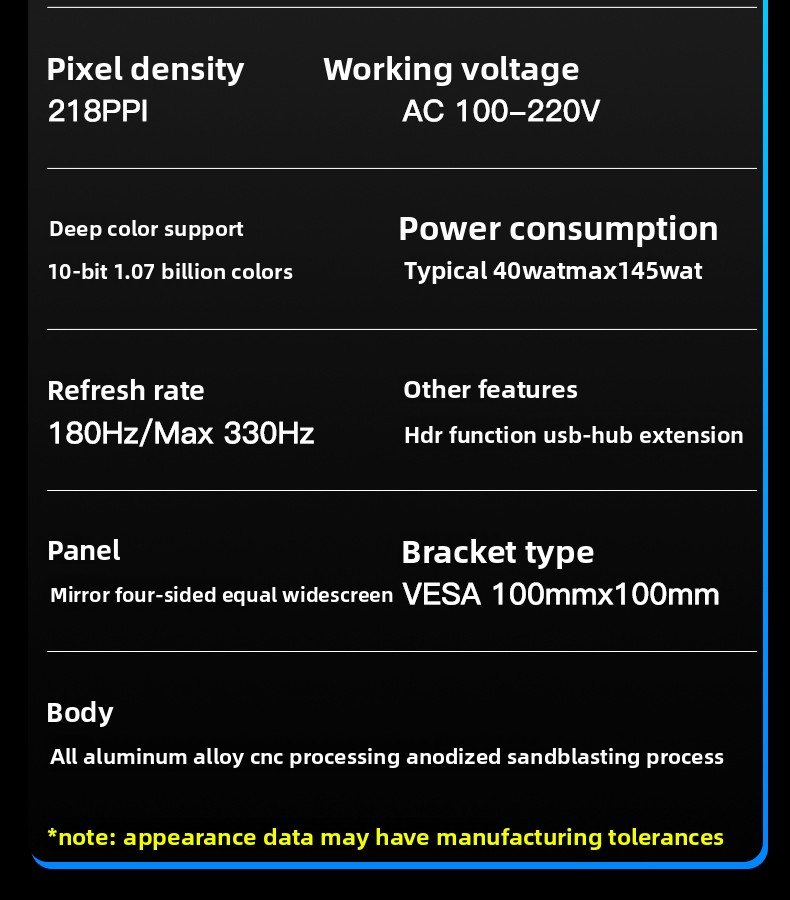 Pixel density
218PPI

Working voltage
AC 100–220V

Deep color support
10-bit 1.07 billion colors

Power consumption
Typical 40watmax145wat

Refresh rate
180Hz/Max 330Hz

Other features
Hdr function usb-hub extension

Panel
Mirror four-sided equal widescreen

Bracket type
VESA 100mmx100mm

Body
All aluminum alloy cnc processing anodized sandblasting process

*note: appearance data may have manufacturing tolerances